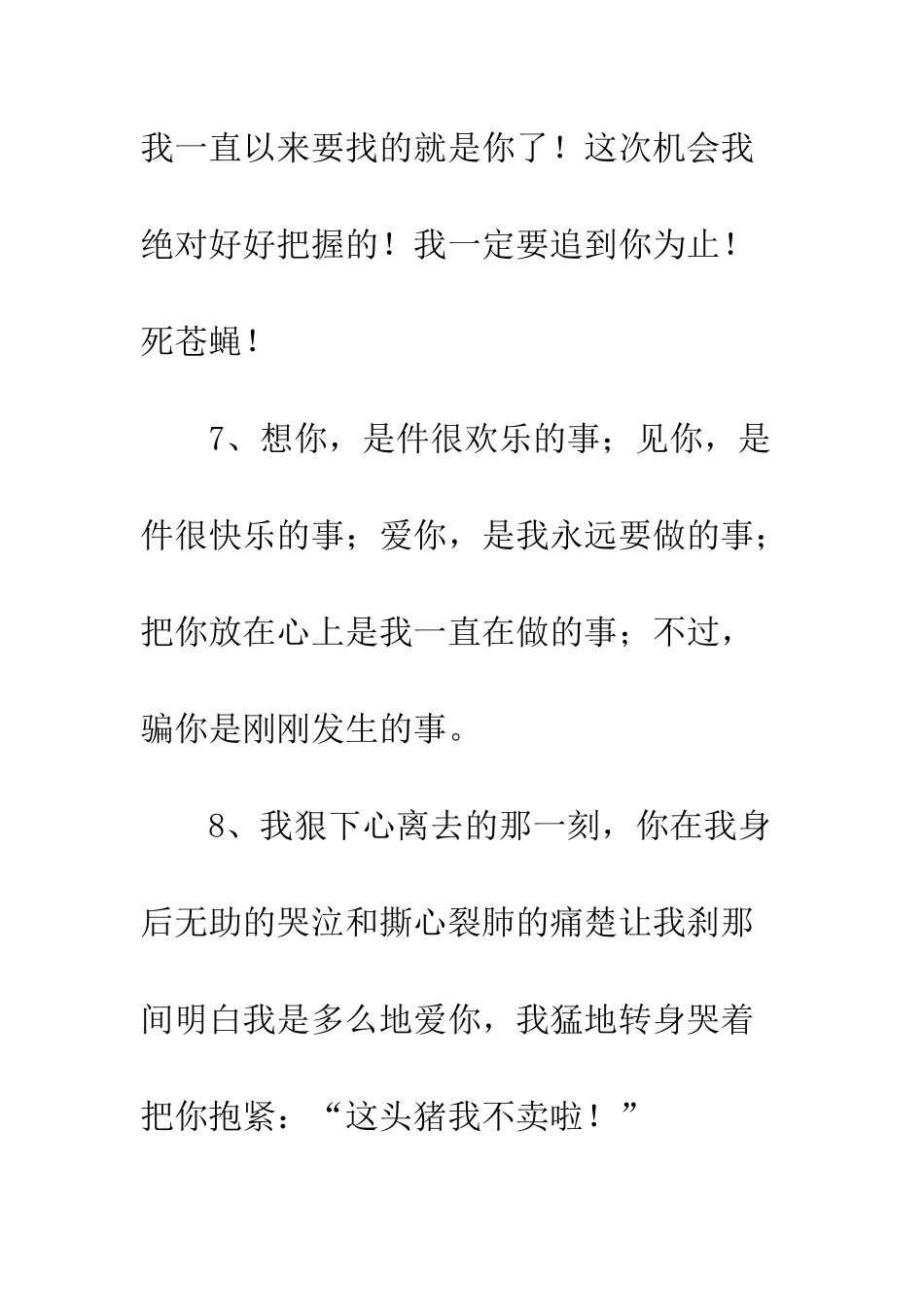 我一直以来要找的就是你了！这次机会我绝对好好把握的！我一定要追到你为止！死苍蝇！

7、想你，是件很欢乐的事；见你，是件很快乐的事；爱你，是我永远要做的事；把你放在心上是我一直在做的事；不过，骗你是刚刚发生的事。

8、我狠下心离去的那一刻，你在我身后无助的哭泣和撕心裂肺的痛楚让我刹那间明白我是多么地爱你，我猛地转身哭着把你抱紧：“这头猪我不卖啦！”